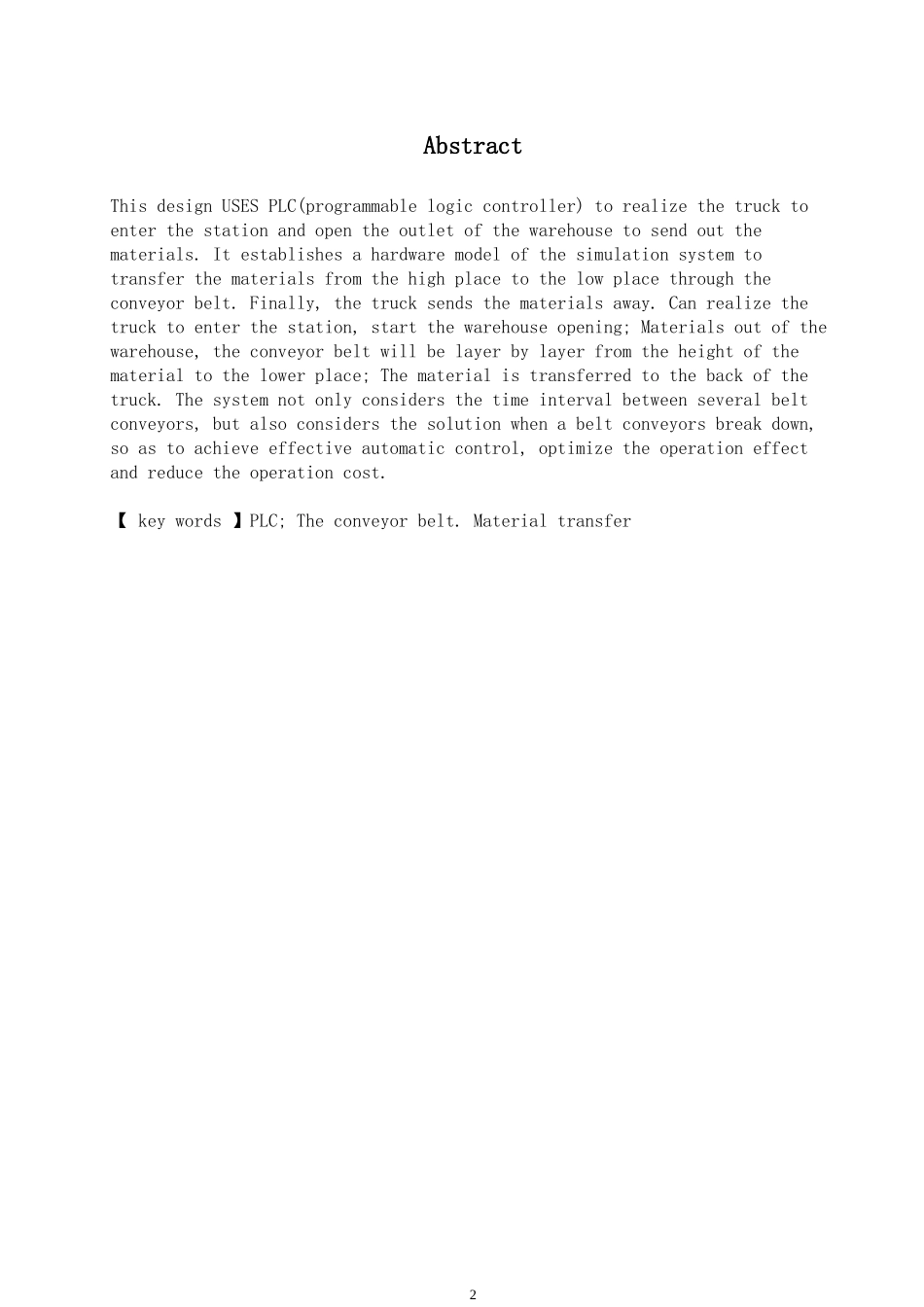 Abstract

This design USES PLC(programmable logic controller) to realize the truck to enter the station and open the outlet of the warehouse to send out the materials. It establishes a hardware model of the simulation system to transfer the materials from the high place to the low place through the conveyor belt. Finally, the truck sends the materials away. Can realize the truck to enter the station, start the warehouse opening; Materials out of the warehouse, the conveyor belt will be layer by layer from the height of the material to the lower place; The material is transferred to the back of the truck. The system not only considers the time interval between several belt conveyors, but also considers the solution when a belt conveyors break down, so as to achieve effective automatic control, optimize the operation effect and reduce the operation cost.

【 key words 】PLC; The conveyor belt. Material transfer

2